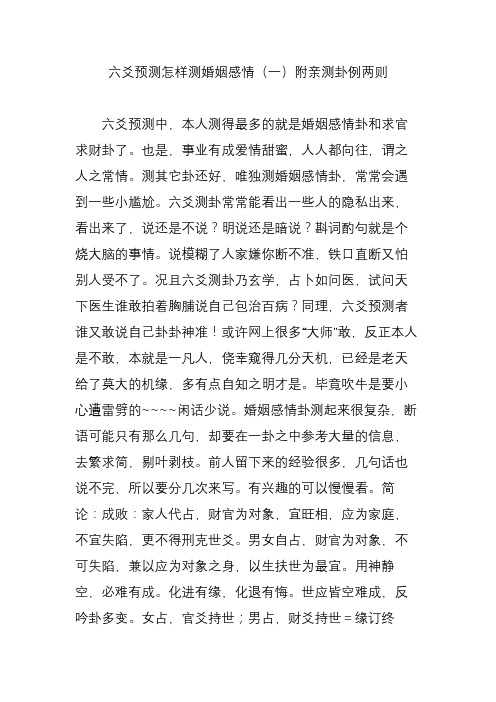 六爻预测怎样测婚姻感情（一）附亲测卦例两则

六爻预测中，本人测得最多的就是婚姻感情卦和求官求财卦了。也是，事业有成爱情甜蜜，人人都向往，谓之人之常情。测其它卦还好，唯独测婚姻感情卦，常常会遇到一些小尴尬。六爻测卦常常能看出一些人的隐私出来，看出来了，说还是不说？明说还是暗说？斟词酌句就是个烧大脑的事情。说模糊了人家嫌你断不准，铁口直断又怕别人受不了。况且六爻测卦乃玄学，占卜如问医，试问天下医生谁敢拍着胸脯说自己包治百病？同理，六爻预测者谁又敢说自己卦卦神准！或许网上很多“大师”敢，反正本人是不敢，本就是一凡人，侥幸窥得几分天机，已经是老天给了莫大的机缘，多有点自知之明才是。毕竟吹牛是要小心遭雷劈的~~~~闲话少说。婚姻感情卦测起来很复杂，断语可能只有那么几句，却要在一卦之中参考大量的信息，去繁求简，剔叶剥枝。前人留下来的经验很多，几句话也说不完，所以要分几次来写。有兴趣的可以慢慢看。简论：成败：家人代占，财官为对象，宜旺相，应为家庭，不宜失陷，更不得刑克世爻。男女自占，财官为对象，不可失陷，兼以应为对象之身，以生扶世为最宜。用神静空，必难有成。化进有缘，化退有悔。世应皆空难成，反吟卦多变。女占，官爻持世；男占，财爻持世＝缘订终